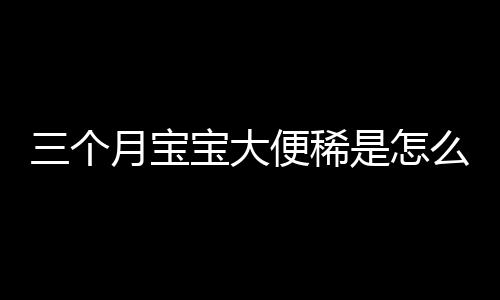 三个月宝宝大便稀是怎么